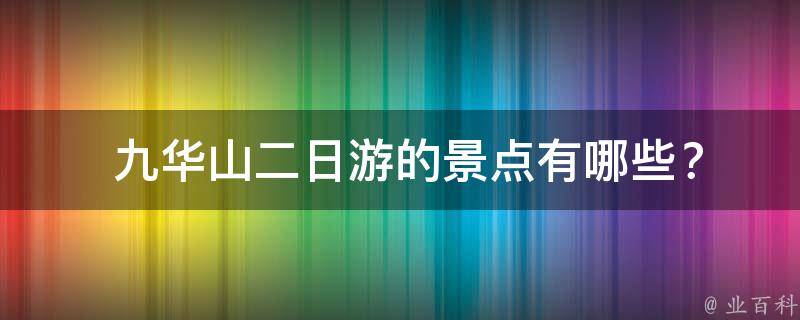 九华山二日游的景点有哪些？

@ 业百科